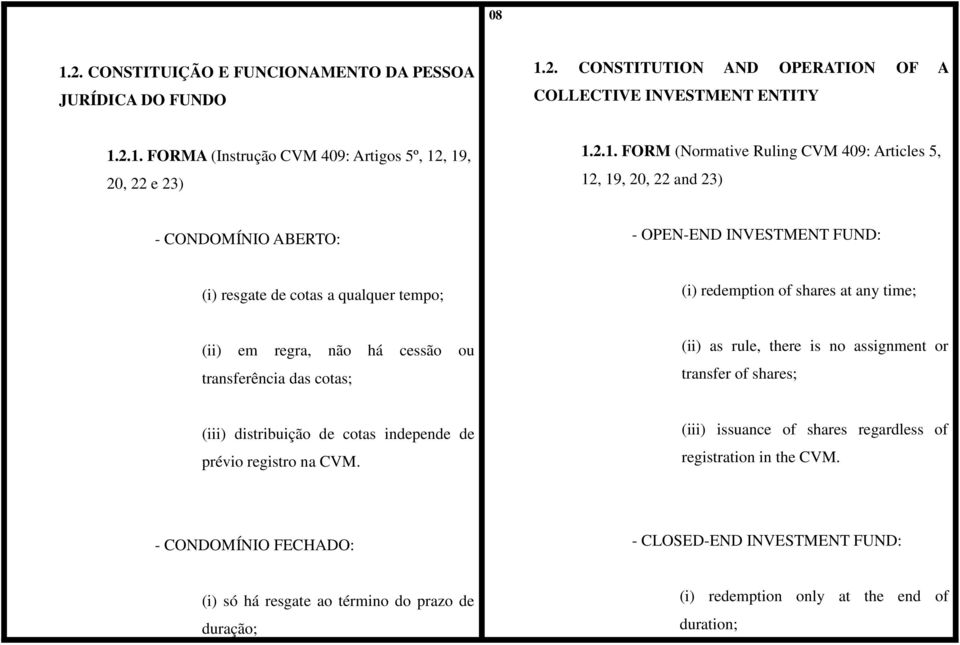 08

1.2. CONSTITUIÇÃO E FUNCIONAMENTO DA PESSOA JURÍDICA DO FUNDO

1.2.1. FORMA (Instrução CVM 409: Artigos 5º, 12, 19, 20, 22 e 23)

- CONDOMÍNIO ABERTO:

(i) resgate de cotas a qualquer tempo;

(ii) em regra, não há cessão ou transferência das cotas;

(iii) distribuição de cotas independe de prévio registro na CVM.

- CONDOMÍNIO FECHADO:

(i) só há resgate ao término do prazo de duração;

1.2. CONSTITUTION AND OPERATION OF A COLLECTIVE INVESTMENT ENTITY

1.2.1. FORM (Normative Ruling CVM 409: Articles 5, 12, 19, 20, 22 and 23)

- OPEN-END INVESTMENT FUND:

(i) redemption of shares at any time;

(ii) as rule, there is no assignment or transfer of shares;

(iii) issuance of shares regardless of registration in the CVM.

- CLOSED-END INVESTMENT FUND:

(i) redemption only at the end of duration;